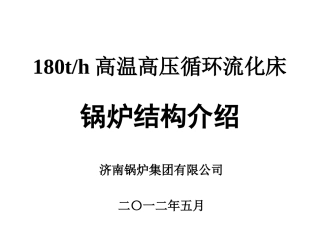 180t/h 高温高压循环流化床

锅炉结构介绍

济南锅炉集团有限公司

二〇一二年五月